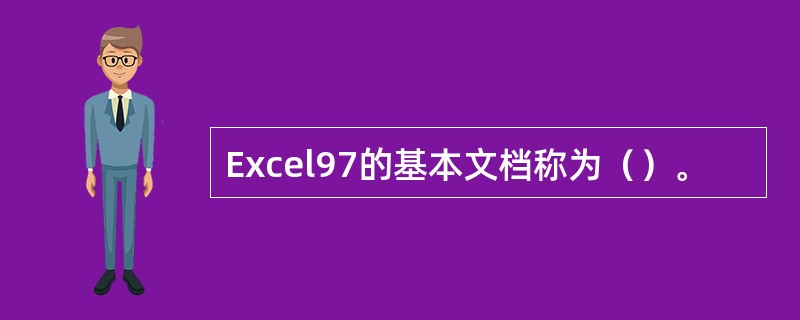 Excel97的基本文档称为（）。